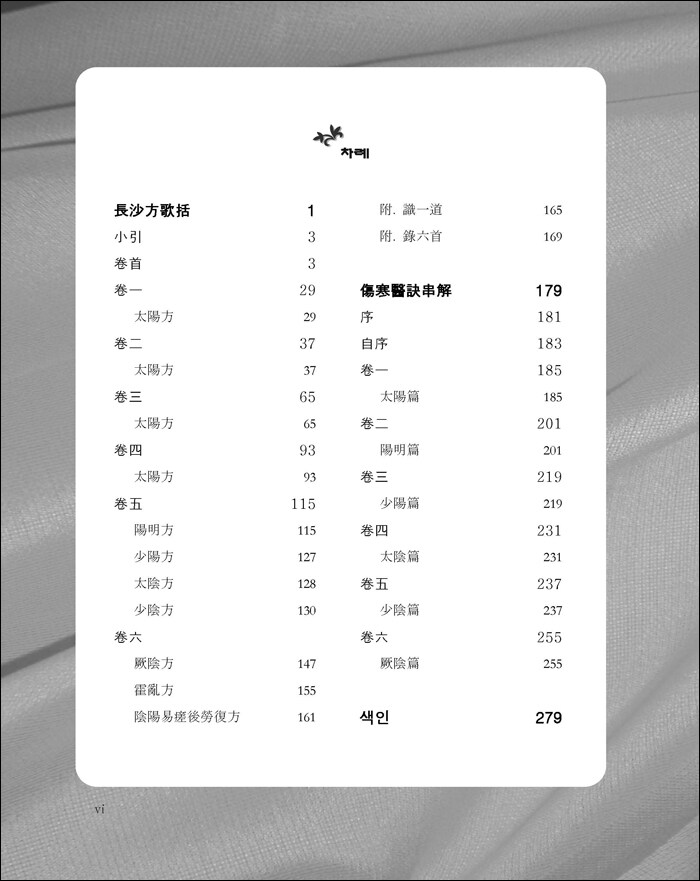 차례

長沙方歌括 1
小引 3
卷首 3
卷一 29
太陽方 29
卷二 37
太陽方 37
卷三 65
太陽方 65
卷四 93
太陽方 93
卷五 115
陽明方 115
少陽方 127
太陰方 128
少陰方 130
卷六
厥陰方 147
霍亂方 155
陰陽易瘥後勞復方 161
附. 識一道 165
附. 錄六首 169

傷寒醫訣串解 179
序 181
自序 183
卷一 185
太陽篇 185
卷二 201
陽明篇 201
卷三 219
少陽篇 219
卷四 231
太陰篇 231
卷五 237
少陰篇 237
卷六 255
厥陰篇 255

색인 279

vi